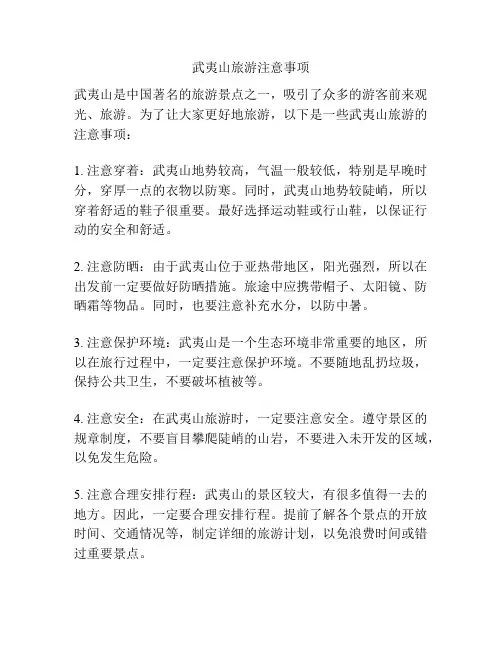 武夷山旅游注意事项

武夷山是中国著名的旅游景点之一，吸引了众多的游客前来观光、旅游。为了让大家更好地旅游，以下是一些武夷山旅游的注意事项：

1. 注意穿着：武夷山地势较高，气温一般较低，特别是早晚时分，穿厚一点的衣物以防寒。同时，武夷山地势较陡峭，所以穿着舒适的鞋子很重要。最好选择运动鞋或行山鞋，以保证行动的安全和舒适。

2. 注意防晒：由于武夷山位于亚热带地区，阳光强烈，所以在出发前一定要做好防晒措施。旅途中应携带帽子、太阳镜、防晒霜等物品。同时，也要注意补充水分，以防中暑。

3. 注意保护环境：武夷山是一个生态环境非常重要的地区，所以在旅行过程中，一定要注意保护环境。不要随地乱扔垃圾，保持公共卫生，不要破坏植被等。

4. 注意安全：在武夷山旅游时，一定要注意安全。遵守景区的规章制度，不要盲目攀爬陡峭的山岩，不要进入未开发的区域，以免发生危险。

5. 注意合理安排行程：武夷山的景区较大，有很多值得一去的地方。因此，一定要合理安排行程。提前了解各个景点的开放时间、交通情况等，制定详细的旅游计划，以免浪费时间或错过重要景点。